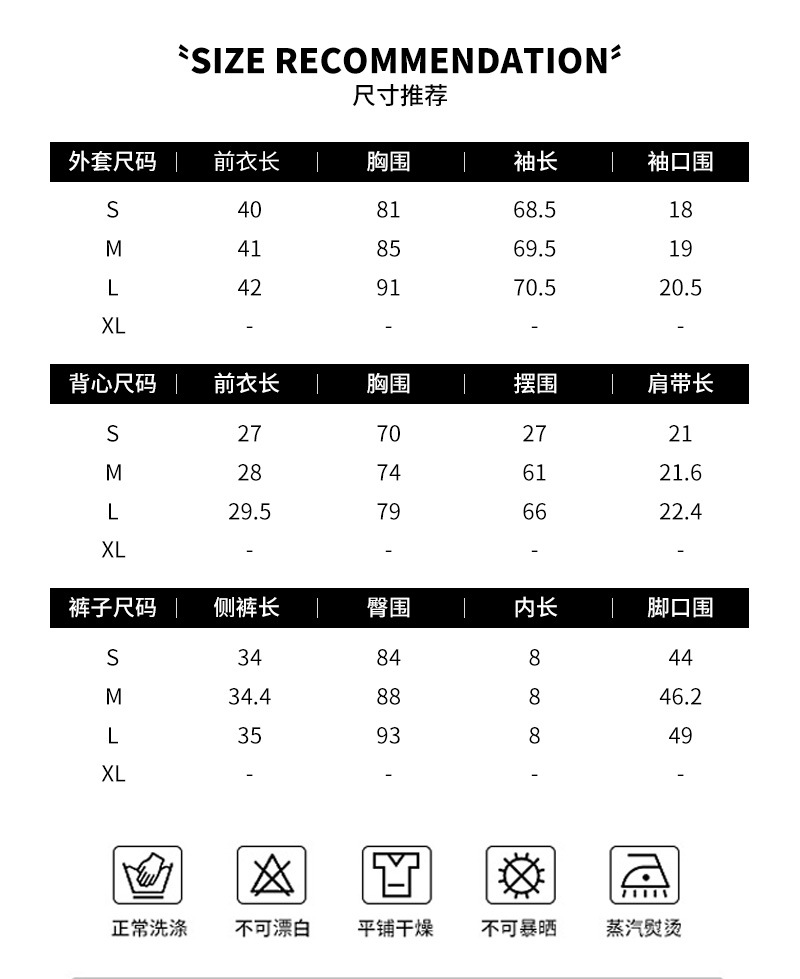 SIZE RECOMMENDATION
尺寸推荐

| 外套尺码 | 前衣长 | 胸围 | 袖长 | 袖口围 |
|---|---|---|---|---|
| S | 40 | 81 | 68.5 | 18 |
| M | 41 | 85 | 69.5 | 19 |
| L | 42 | 91 | 70.5 | 20.5 |
| XL | - | - | - | - |

| 背心尺码 | 前衣长 | 胸围 | 摆围 | 肩带长 |
|---|---|---|---|---|
| S | 27 | 70 | 27 | 21 |
| M | 28 | 74 | 61 | 21.6 |
| L | 29.5 | 79 | 66 | 22.4 |
| XL | - | - | - | - |

| 裤子尺码 | 侧裤长 | 臀围 | 内长 | 脚口围 |
|---|---|---|---|---|
| S | 34 | 84 | 8 | 44 |
| M | 34.4 | 88 | 8 | 46.2 |
| L | 35 | 93 | 8 | 49 |
| XL | - | - | - | - |

正常洗涤 不可漂白 平铺干燥 不可暴晒 蒸汽熨烫